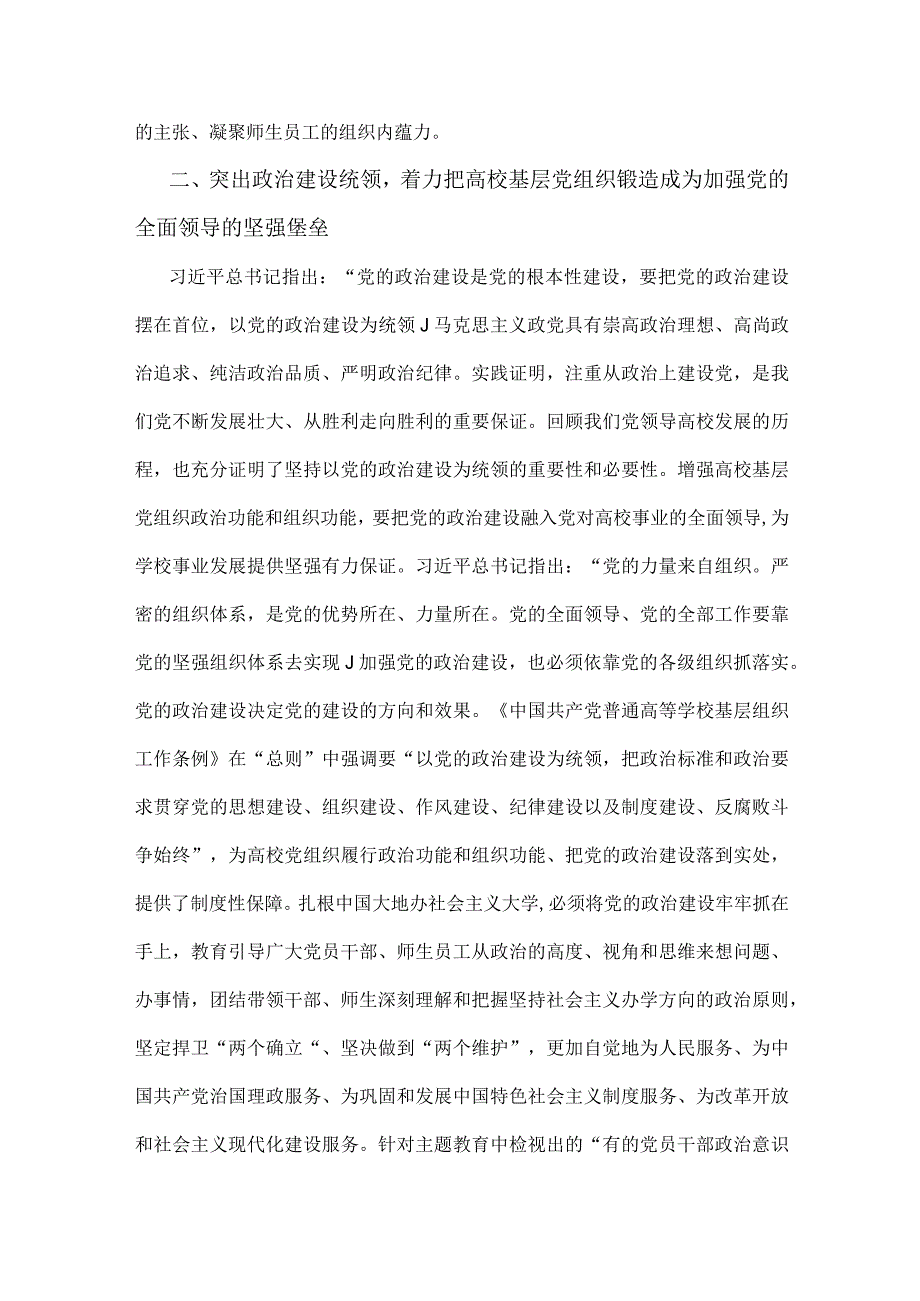 的主张、凝聚师生员工的组织内蕴力。

二、突出政治建设统领，着力把高校基层党组织锻造成为加强党的全面领导的坚强堡垒

习近平总书记指出：“党的政治建设是党的根本性建设，要把党的政治建设摆在首位，以党的政治建设为统领J马克思主义政党具有崇高政治理想、高尚政治追求、纯洁政治品质、严明政治纪律。实践证明，注重从政治上建设党，是我们党不断发展壮大、从胜利走向胜利的重要保证。回顾我们党领导高校发展的历程，也充分证明了坚持以党的政治建设为统领的重要性和必要性。增强高校基层党组织政治功能和组织功能，要把党的政治建设融入党对高校事业的全面领导,为学校事业发展提供坚强有力保证。习近平总书记指出：“党的力量来自组织。严密的组织体系，是党的优势所在、力量所在。党的全面领导、党的全部工作要靠党的坚强组织体系去实现J加强党的政治建设，也必须依靠党的各级组织抓落实。党的政治建设决定党的建设的方向和效果。《中国共产党普通高等学校基层组织工作条例》在“总则”中强调要“以党的政治建设为统领，把政治标准和政治要求贯穿党的思想建设、组织建设、作风建设、纪律建设以及制度建设、反腐败斗争始终”，为高校党组织履行政治功能和组织功能、把党的政治建设落到实处，提供了制度性保障。扎根中国大地办社会主义大学,必须将党的政治建设牢牢抓在手上，教育引导广大党员干部、师生员工从政治的高度、视角和思维来想问题、办事情，团结带领干部、师生深刻理解和把握坚持社会主义办学方向的政治原则，坚定捍卫“两个确立“、坚决做到“两个维护”，更加自觉地为人民服务、为中国共产党治国理政服务、为巩固和发展中国特色社会主义制度服务、为改革开放和社会主义现代化建设服务。针对主题教育中检视出的“有的党员干部政治意识